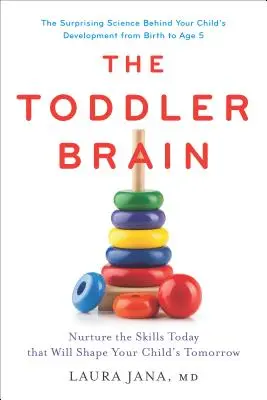 The Surprising Science Behind Your Child's Development from Birth to Age 5

THE TODDLER BRAIN

Nurture the Skills Today that Will Shape Your Child's Tomorrow

LAURA JANA, MD